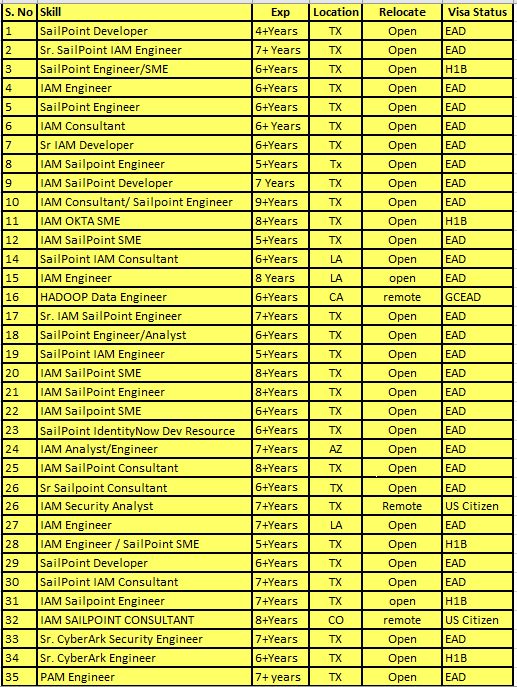 | S. No | Skill | Exp | Location | Relocate | Visa Status |
|---|---|---|---|---|---|
| 1 | SailPoint Developer | 4+Years | TX | Open | EAD |
| 2 | Sr. SailPoint IAM Engineer | 7+ Years | TX | Open | EAD |
| 3 | SailPoint Engineer/SME | 6+Years | TX | Open | H1B |
| 4 | IAM Engineer | 6+Years | TX | Open | EAD |
| 5 | SailPoint Engineer | 6+Years | TX | Open | EAD |
| 6 | IAM Consultant | 6+ Years | TX | Open | EAD |
| 7 | Sr IAM Developer | 6+Years | TX | Open | EAD |
| 8 | IAM Sailpoint Engineer | 5+Years | Tx | Open | EAD |
| 9 | IAM SailPoint Developer | 7 Years | TX | Open | EAD |
| 10 | IAM Consultant/ Sailpoint Engineer | 9+Years | TX | Open | EAD |
| 11 | IAM OKTA SME | 8+Years | TX | Open | H1B |
| 12 | IAM SailPoint SME | 5+Years | TX | Open | EAD |
| 14 | SailPoint IAM Consultant | 6+Years | LA | Open | EAD |
| 15 | IAM Engineer | 8 Years | LA | open | EAD |
| 16 | HADOOP Data Engineer | 6+Years | CA | remote | GCEAD |
| 17 | Sr. IAM SailPoint Engineer | 7+Years | TX | Open | EAD |
| 18 | SailPoint Engineer/Analyst | 6+Years | TX | Open | EAD |
| 19 | SailPoint IAM Engineer | 5+Years | TX | Open | EAD |
| 20 | IAM SailPoint SME | 8+Years | TX | Open | EAD |
| 21 | IAM SailPoint Engineer | 8+Years | TX | Open | EAD |
| 22 | IAM Sailpoint SME | 6+Years | TX | Open | EAD |
| 23 | SailPoint IdentityNow Dev Resource | 6+Years | TX | Open | EAD |
| 24 | IAM Analyst/Engineer | 7+Years | AZ | Open | EAD |
| 25 | IAM SailPoint Consultant | 8+Years | TX | Open | EAD |
| 26 | Sr Sailpoint Consultant | 6+Years | TX | Open | EAD |
| 26 | IAM Security Analyst | 7+Years | TX | Remote | US Citizen |
| 27 | IAM Engineer | 7+Years | LA | Open | EAD |
| 28 | IAM Engineer / SailPoint SME | 5+Years | TX | Open | H1B |
| 29 | SailPoint Developer | 6+Years | TX | Open | EAD |
| 30 | SailPoint IAM Consultant | 7+Years | TX | Open | EAD |
| 31 | IAM Sailpoint Engineer | 7+Years | TX | open | H1B |
| 32 | IAM SAILPOINT CONSULTANT | 8+Years | CO | remote | US Citizen |
| 33 | Sr. CyberArk Security Engineer | 7+Years | TX | Open | EAD |
| 34 | Sr. CyberArk Engineer | 6+Years | TX | Open | H1B |
| 35 | PAM Engineer | 7+ years | TX | Open | EAD |